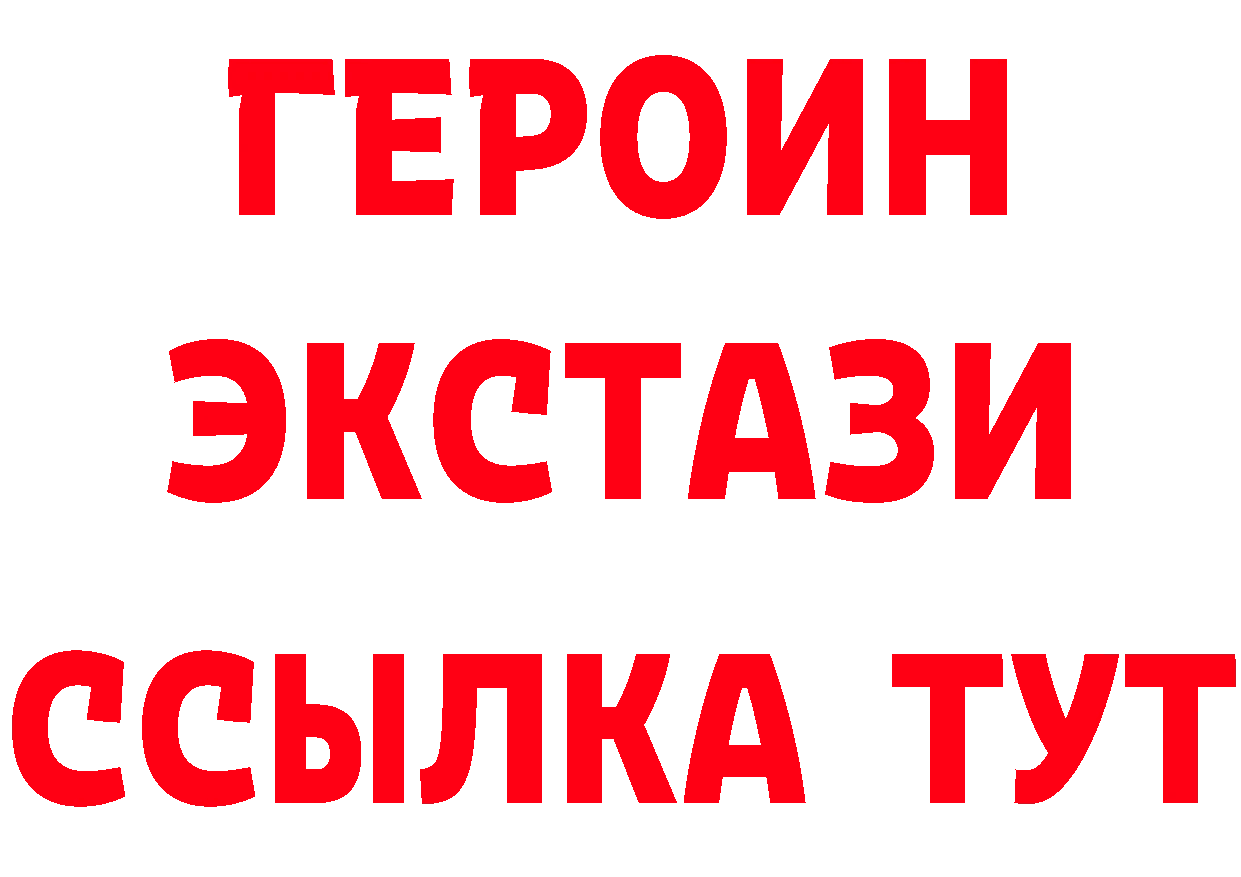 ГЕРОИН
ЭКСТАЗИ
ССЫЛКА ТУТ